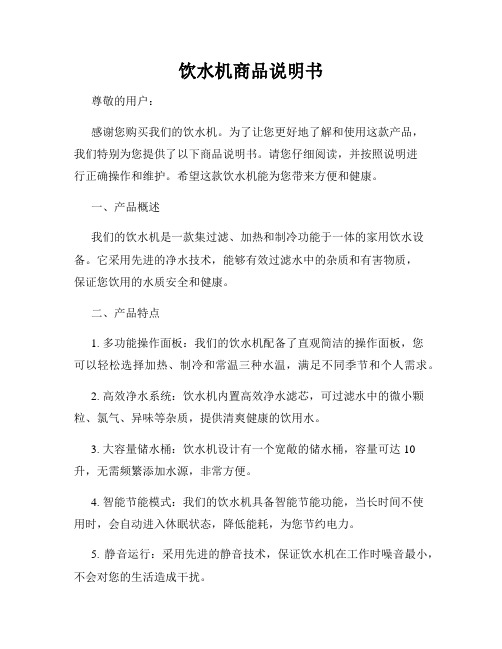 饮水机商品说明书

尊敬的用户：

感谢您购买我们的饮水机。为了让您更好地了解和使用这款产品，我们特别为您提供了以下商品说明书。请您仔细阅读，并按照说明进行正确操作和维护。希望这款饮水机能为您带来方便和健康。

一、产品概述

我们的饮水机是一款集过滤、加热和制冷功能于一体的家用饮水设备。它采用先进的净水技术，能够有效过滤水中的杂质和有害物质，保证您饮用的水质安全和健康。

二、产品特点

1. 多功能操作面板：我们的饮水机配备了直观简洁的操作面板，您可以轻松选择加热、制冷和常温三种水温，满足不同季节和个人需求。

2. 高效净水系统：饮水机内置高效净水滤芯，可过滤水中的微小颗粒、氯气、异味等杂质，提供清爽健康的饮用水。

3. 大容量储水桶：饮水机设计有一个宽敞的储水桶，容量可达 10 升，无需频繁添加水源，非常方便。

4. 智能节能模式：我们的饮水机具备智能节能功能，当长时间不使用时，会自动进入休眠状态，降低能耗，为您节约电力。

5. 静音运行：采用先进的静音技术，保证饮水机在工作时噪音最小，不会对您的生活造成干扰。